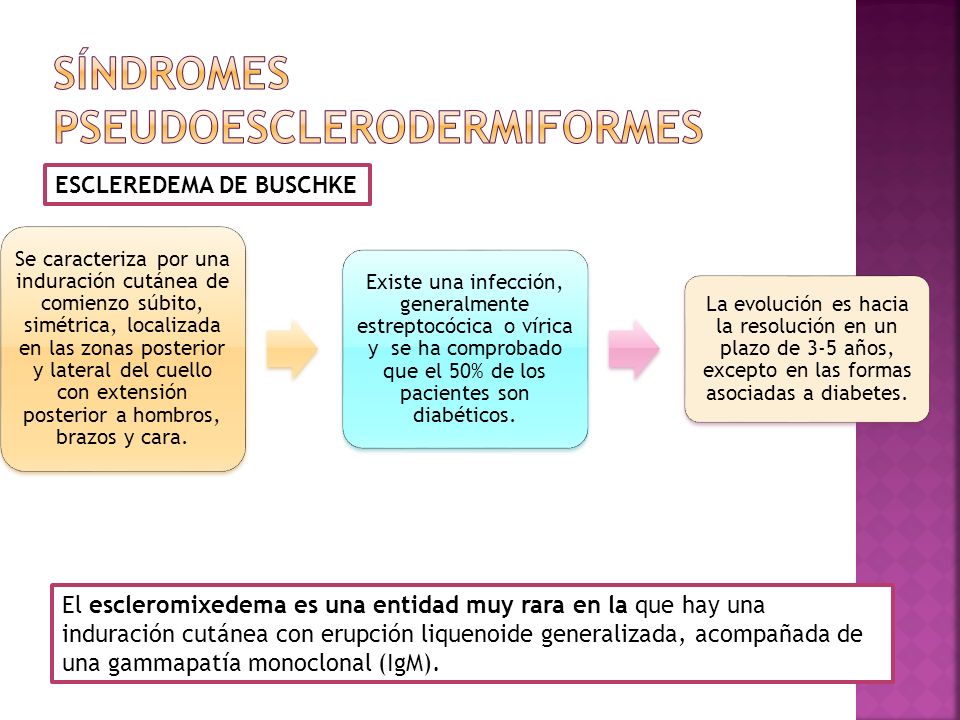 SÍNDROMES PSEUDOESCLERODERMIFORMES

ESCLEREDEMA DE BUSCHKE

Se caracteriza por una induración cutánea de comienzo súbito, simétrica, localizada en las zonas posterior y lateral del cuello con extensión posterior a hombros, brazos y cara.

Existe una infección, generalmente estreptocócica o vírica y se ha comprobado que el 50% de los pacientes son diabéticos.

La evolución es hacia la resolución en un plazo de 3-5 años, excepto en las formas asociadas a diabetes.

El escleromixedema es una entidad muy rara en la que hay una induración cutánea con erupción liquenoide generalizada, acompañada de una gammapatía monoclonal (IgM).